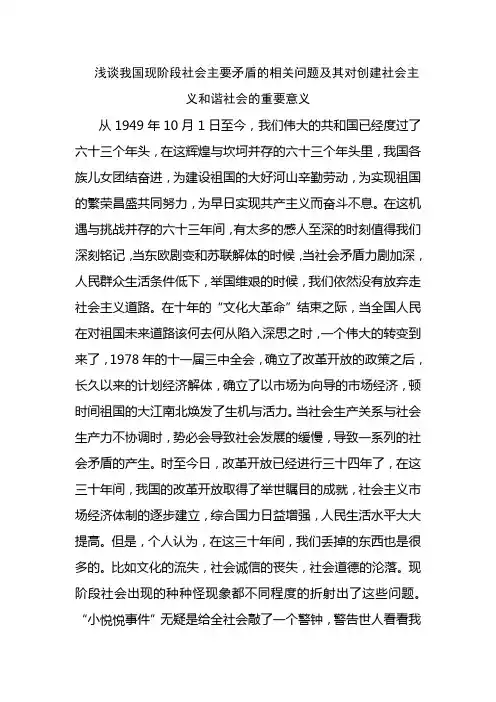 浅谈我国现阶段社会主要矛盾的相关问题及其对创建社会主义和谐社会的重要意义

从 1949 年 10 月 1 日至今，我们伟大的共和国已经度过了六十三个年头，在这辉煌与坎坷并存的六十三个年头里，我国各族儿女团结奋进，为建设祖国的大好河山辛勤劳动，为实现祖国的繁荣昌盛共同努力，为早日实现共产主义而奋斗不息。在这机遇与挑战并存的六十三年间，有太多的感人至深的时刻值得我们深刻铭记，当东欧剧变和苏联解体的时候，当社会矛盾力剧加深，人民群众生活条件低下，举国维艰的时候，我们依然没有放弃走社会主义道路。在十年的“文化大革命”结束之际，当全国人民在对祖国未来道路该何去何从陷入深思之时，一个伟大的转变到来了，1978 年的十一届三中全会，确立了改革开放的政策之后，长久以来的计划经济解体，确立了以市场为向导的市场经济，顿时间祖国的大江南北焕发了生机与活力。当社会生产关系与社会生产力不协调时，势必会导致社会发展的缓慢，导致一系列的社会矛盾的产生。时至今日，改革开放已经进行三十四年了，在这三十年间，我国的改革开放取得了举世瞩目的成就，社会主义市场经济体制的逐步建立，综合国力日益增强，人民生活水平大大提高。但是，个人认为，在这三十年间，我们丢掉的东西也是很多的。比如文化的流失，社会诚信的丧失，社会道德的沦落。现阶段社会出现的种种怪现象都不同程度的折射出了这些问题。“小悦悦事件”无疑是给全社会敲了一个警钟，警告世人看看我